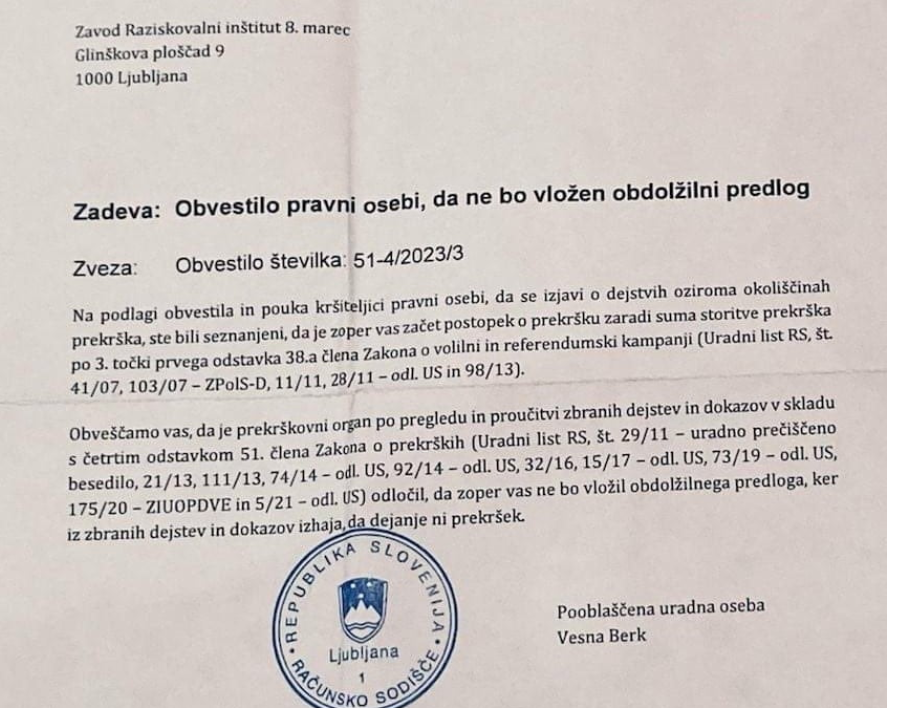 Zavod Raziskovalni inštitut 8. marec
Glinškova ploščad 9
1000 Ljubljana

Zadeva: Obvestilo pravni osebi, da ne bo vložen obdolžilni predlog

Zveza: Obvestilo številka: 51-4/2023/3

Na podlagi obvestila in pouka kršiteljici pravni osebi, da se izjavi o dejstvih oziroma okoliščinah prekrška, ste bili seznanjeni, da je zoper vas začet postopek o prekršku zaradi suma storitve prekrška po 3. točki prvega odstavka 38.a člena Zakona o volilni in referendumski kampanji (Uradni list RS, št. 41/07, 103/07 – ZPolS-D, 11/11, 28/11 – odl. US in 98/13).

Obveščamo vas, da je prekrškovni organ po pregledu in proučitvi zbranih dejstev in dokazov v skladu s četrtim odstavkom 51. člena Zakona o prekrških (Uradni list RS, št. 29/11 – uradno prečiščeno besedilo, 21/13, 111/13, 74/14 – odl. US, 92/14 – odl. US, 32/16, 15/17 – odl. US, 73/19 – odl. US, 175/20 – ZIUOPDVE in 5/21 – odl. US) odločil, da zoper vas ne bo vložil obdolžilnega predloga, ker iz zbranih dejstev in dokazov izhaja, da dejanje ni prekršek.

REPUBLIKA SLOVENIJA
Ljubljana
1
RAČUNSKO SODIŠČE

Pooblaščena uradna oseba
Vesna Berk